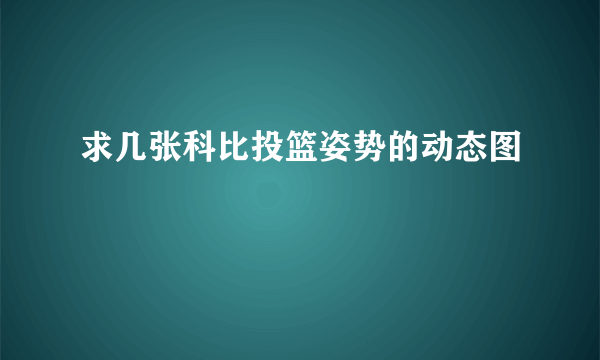 求几张科比投篮姿势的动态图